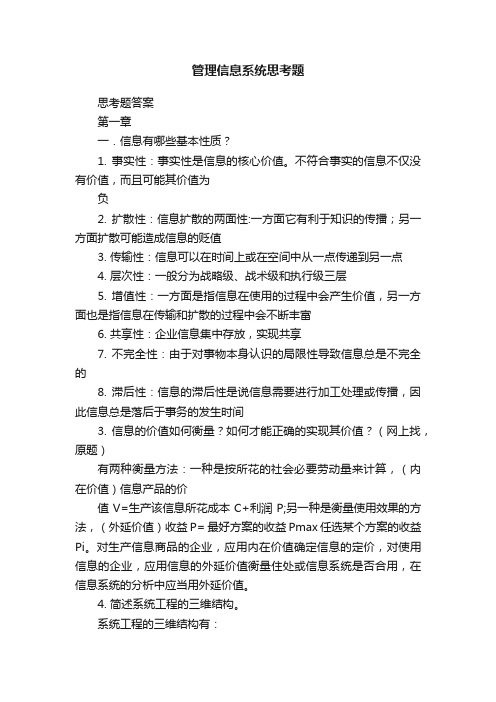 管理信息系统思考题

思考题答案

第一章

一．信息有哪些基本性质？

1. 事实性：事实性是信息的核心价值。不符合事实的信息不仅没有价值，而且可能其价值为
负

2. 扩散性：信息扩散的两面性:一方面它有利于知识的传播；另一方面扩散可能造成信息的贬值

3. 传输性：信息可以在时间上或在空间中从一点传递到另一点

4. 层次性：一般分为战略级、战术级和执行级三层

5. 增值性：一方面是指信息在使用的过程中会产生价值，另一方面也是指信息在传输和扩散的过程中会不断丰富

6. 共享性：企业信息集中存放，实现共享

7. 不完全性：由于对事物本身认识的局限性导致信息总是不完全的

8. 滞后性：信息的滞后性是说信息需要进行加工处理或传播，因此信息总是落后于事务的发生时间

3. 信息的价值如何衡量？如何才能正确的实现其价值？（网上找，原题）

有两种衡量方法：一种是按所花的社会必要劳动量来计算，（内在价值）信息产品的价
值 V=生产该信息所花成本 C+利润 P;另一种是衡量使用效果的方法，（外延价值）收益 P= 最好方案的收益 Pmax 任选某个方案的收益 Pi。对生产信息商品的企业，应用内在价值确定信息的定价，对使用信息的企业，应用信息的外延价值衡量住处或信息系统是否合用，在信息系统的分析中应当用外延价值。

4. 简述系统工程的三维结构。

系统工程的三维结构有：